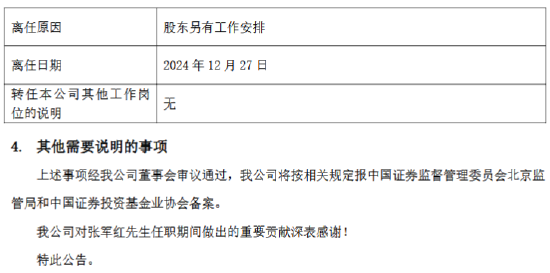 | 离任原因 | 股东另有工作安排 |
|---|---|
| 离任日期 | 2024 年 12 月 27 日 |
| 转任本公司其他工作岗位的说明 | 无 |

4. 其他需要说明的事项

上述事项经我公司董事会审议通过，我公司将按相关规定报中国证券监督管理委员会北京监管局和中国证券投资基金业协会备案。

我公司对张军红先生任职期间做出的重要贡献深表感谢！

特此公告。